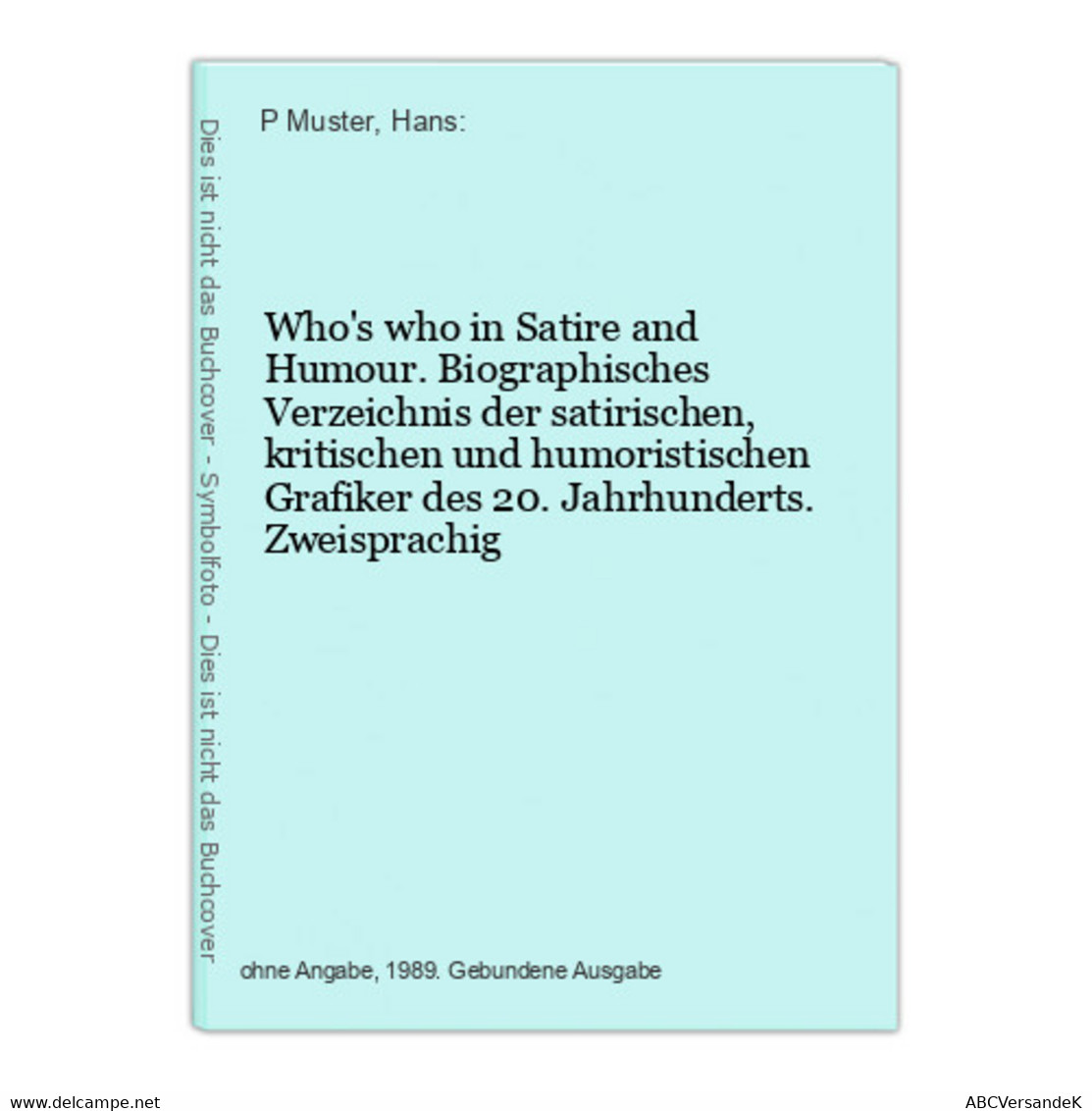 Dies ist nicht das Buchcover - Symbolfoto - Dies ist nicht das Buchcover

P Muster, Hans:

Who's who in Satire and Humour. Biographisches Verzeichnis der satirischen, kritischen und humoristischen Grafiker des 20. Jahrhunderts. Zweisprachig

ohne Angabe, 1989. Gebundene Ausgabe

www.delcampe.net

ABCVersandeK